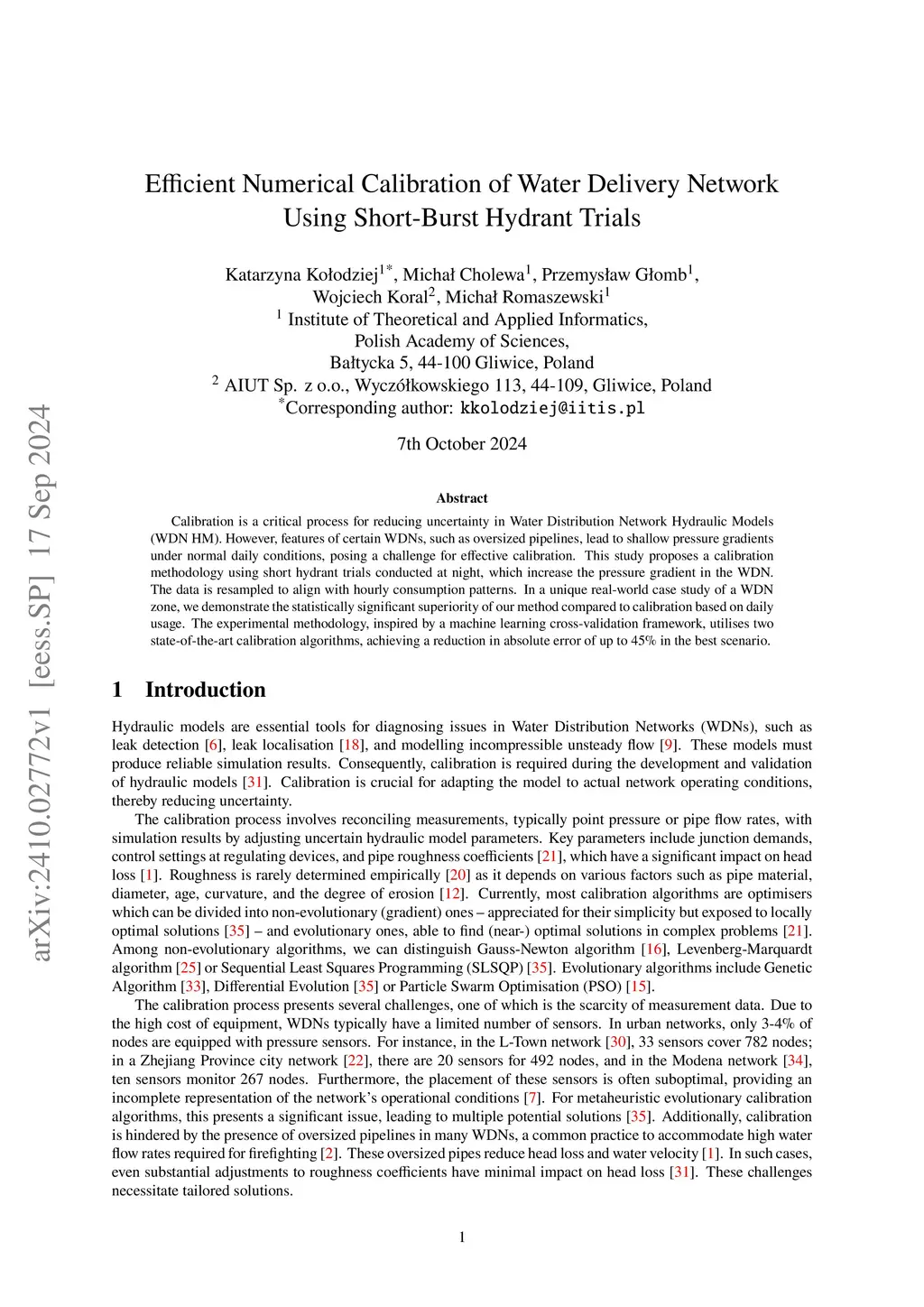 arXiv:2410.02772v1 [eess.SP] 17 Sep 2024

Efficient Numerical Calibration of Water Delivery Network Using Short-Burst Hydrant Trials

Katarzyna Kołodziej$^{1*}$, Michał Cholewa$^{1}$, Przemysław Głomb$^{1}$, Wojciech Koral$^{2}$, Michał Romaszewski$^{1}$
$^{1}$ Institute of Theoretical and Applied Informatics, Polish Academy of Sciences, Bałtycka 5, 44-100 Gliwice, Poland
$^{2}$ AIUT Sp. z o.o., Wyczółkowskiego 113, 44-109, Gliwice, Poland
$^{*}$Corresponding author: kkolodziej@iitis.pl

7th October 2024

Abstract

Calibration is a critical process for reducing uncertainty in Water Distribution Network Hydraulic Models (WDN HM). However, features of certain WDNs, such as oversized pipelines, lead to shallow pressure gradients under normal daily conditions, posing a challenge for effective calibration. This study proposes a calibration methodology using short hydrant trials conducted at night, which increase the pressure gradient in the WDN. The data is resampled to align with hourly consumption patterns. In a unique real-world case study of a WDN zone, we demonstrate the statistically significant superiority of our method compared to calibration based on daily usage. The experimental methodology, inspired by a machine learning cross-validation framework, utilises two state-of-the-art calibration algorithms, achieving a reduction in absolute error of up to 45% in the best scenario.

1 Introduction

Hydraulic models are essential tools for diagnosing issues in Water Distribution Networks (WDNs), such as leak detection [6], leak localisation [18], and modelling incompressible unsteady flow [9]. These models must produce reliable simulation results. Consequently, calibration is required during the development and validation of hydraulic models [31]. Calibration is crucial for adapting the model to actual network operating conditions, thereby reducing uncertainty.

The calibration process involves reconciling measurements, typically point pressure or pipe flow rates, with simulation results by adjusting uncertain hydraulic model parameters. Key parameters include junction demands, control settings at regulating devices, and pipe roughness coefficients [21], which have a significant impact on head loss [1]. Roughness is rarely determined empirically [20] as it depends on various factors such as pipe material, diameter, age, curvature, and the degree of erosion [12]. Currently, most calibration algorithms are optimisers which can be divided into non-evolutionary (gradient) ones – appreciated for their simplicity but exposed to locally optimal solutions [35] – and evolutionary ones, able to find (near-) optimal solutions in complex problems [21]. Among non-evolutionary algorithms, we can distinguish Gauss-Newton algorithm [16], Levenberg-Marquardt algorithm [25] or Sequential Least Squares Programming (SLSQP) [35]. Evolutionary algorithms include Genetic Algorithm [33], Differential Evolution [35] or Particle Swarm Optimisation (PSO) [15].

The calibration process presents several challenges, one of which is the scarcity of measurement data. Due to the high cost of equipment, WDNs typically have a limited number of sensors. In urban networks, only 3-4% of nodes are equipped with pressure sensors. For instance, in the L-Town network [30], 33 sensors cover 782 nodes; in a Zhejiang Province city network [22], there are 20 sensors for 492 nodes, and in the Modena network [34], ten sensors monitor 267 nodes. Furthermore, the placement of these sensors is often suboptimal, providing an incomplete representation of the network's operational conditions [7]. For metaheuristic evolutionary calibration algorithms, this presents a significant issue, leading to multiple potential solutions [35]. Additionally, calibration is hindered by the presence of oversized pipelines in many WDNs, a common practice to accommodate high water flow rates required for firefighting [2]. These oversized pipes reduce head loss and water velocity [1]. In such cases, even substantial adjustments to roughness coefficients have minimal impact on head loss [31]. These challenges necessitate tailored solutions.

1